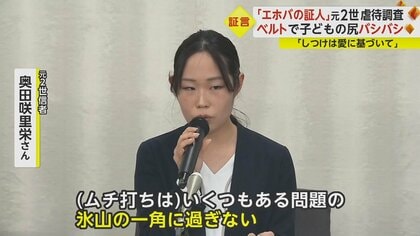 証言
「エホバの証人」元2世 虐待調査
ベルトで子どもの尻パシパシ
「しつけは愛に基づいて」

元2世信者
奥田咲里栄さん

(ムチ打ちは)いくつもある問題の
氷山の一角に過ぎない